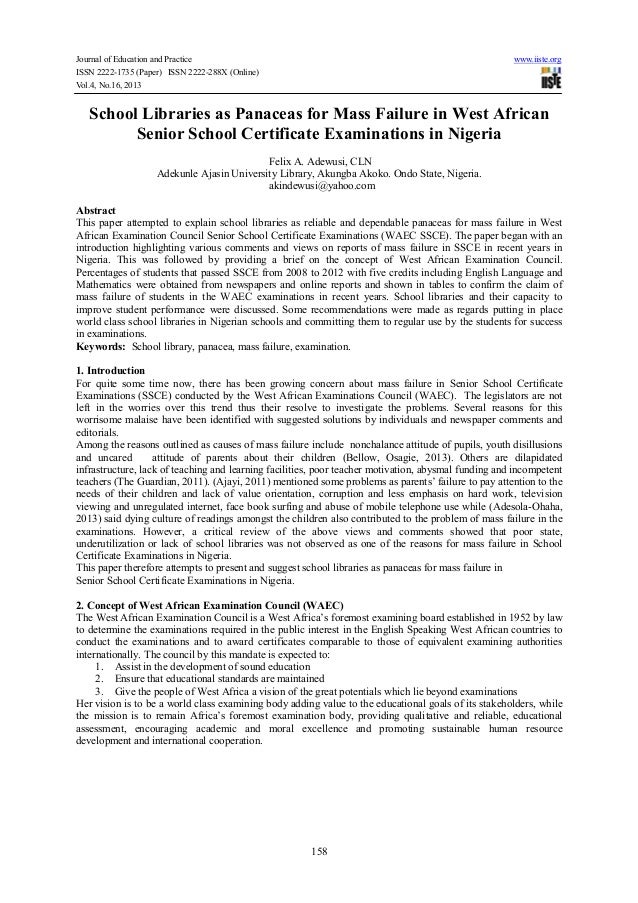 Journal of Education and Practice
ISSN 2222-1735 (Paper) ISSN 2222-288X (Online)
Vol.4, No.16, 2013

www.iiste.org

IISTE

School Libraries as Panaceas for Mass Failure in West African Senior School Certificate Examinations in Nigeria

Felix A. Adewusi, CLN
Adekunle Ajasin University Library, Akungba Akoko. Ondo State, Nigeria.
akindewusi@yahoo.com

Abstract
This paper attempted to explain school libraries as reliable and dependable panaceas for mass failure in West African Examination Council Senior School Certificate Examinations (WAEC SSCE). The paper began with an introduction highlighting various comments and views on reports of mass failure in SSCE in recent years in Nigeria. This was followed by providing a brief on the concept of West African Examination Council. Percentages of students that passed SSCE from 2008 to 2012 with five credits including English Language and Mathematics were obtained from newspapers and online reports and shown in tables to confirm the claim of mass failure of students in the WAEC examinations in recent years. School libraries and their capacity to improve student performance were discussed. Some recommendations were made as regards putting in place world class school libraries in Nigerian schools and committing them to regular use by the students for success in examinations.
Keywords: School library, panacea, mass failure, examination.

1. Introduction
For quite some time now, there has been growing concern about mass failure in Senior School Certificate Examinations (SSCE) conducted by the West African Examinations Council (WAEC). The legislators are not left in the worries over this trend thus their resolve to investigate the problems. Several reasons for this worrisome malaise have been identified with suggested solutions by individuals and newspaper comments and editorials.
Among the reasons outlined as causes of mass failure include nonchalance attitude of pupils, youth disillusions and uncared attitude of parents about their children (Bellow, Osagie, 2013). Others are dilapidated infrastructure, lack of teaching and learning facilities, poor teacher motivation, abysmal funding and incompetent teachers (The Guardian, 2011). (Ajayi, 2011) mentioned some problems as parents' failure to pay attention to the needs of their children and lack of value orientation, corruption and less emphasis on hard work, television viewing and unregulated internet, face book surfing and abuse of mobile telephone use while (Adesola-Ohaha, 2013) said dying culture of readings amongst the children also contributed to the problem of mass failure in the examinations. However, a critical review of the above views and comments showed that poor state, underutilization or lack of school libraries was not observed as one of the reasons for mass failure in School Certificate Examinations in Nigeria.
This paper therefore attempts to present and suggest school libraries as panaceas for mass failure in Senior School Certificate Examinations in Nigeria.

2. Concept of West African Examination Council (WAEC)
The West African Examination Council is a West Africa's foremost examining board established in 1952 by law to determine the examinations required in the public interest in the English Speaking West African countries to conduct the examinations and to award certificates comparable to those of equivalent examining authorities internationally. The council by this mandate is expected to:
1. Assist in the development of sound education
2. Ensure that educational standards are maintained
3. Give the people of West Africa a vision of the great potentials which lie beyond examinations
Her vision is to be a world class examining body adding value to the educational goals of its stakeholders, while the mission is to remain Africa's foremost examination body, providing qualitative and reliable, educational assessment, encouraging academic and moral excellence and promoting sustainable human resource development and international cooperation.

158